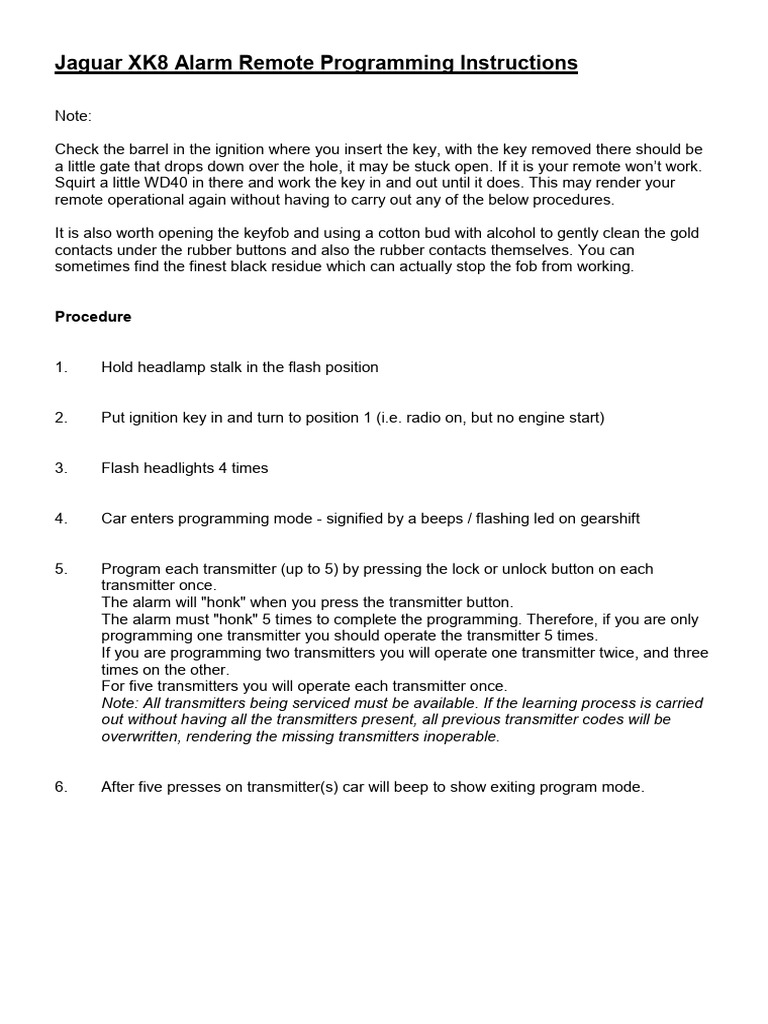 Jaguar XK8 Alarm Remote Programming Instructions

Note:

Check the barrel in the ignition where you insert the key, with the key removed there should be a little gate that drops down over the hole, it may be stuck open. If it is your remote won't work. Squirt a little WD40 in there and work the key in and out until it does. This may render your remote operational again without having to carry out any of the below procedures.

It is also worth opening the keyfob and using a cotton bud with alcohol to gently clean the gold contacts under the rubber buttons and also the rubber contacts themselves. You can sometimes find the finest black residue which can actually stop the fob from working.

Procedure

1. Hold headlamp stalk in the flash position

2. Put ignition key in and turn to position 1 (i.e. radio on, but no engine start)

3. Flash headlights 4 times

4. Car enters programming mode - signified by a beeps / flashing led on gearshift

5. Program each transmitter (up to 5) by pressing the lock or unlock button on each transmitter once.
The alarm will "honk" when you press the transmitter button.
The alarm must "honk" 5 times to complete the programming. Therefore, if you are only programming one transmitter you should operate the transmitter 5 times.
If you are programming two transmitters you will operate one transmitter twice, and three times on the other.
For five transmitters you will operate each transmitter once.
Note: All transmitters being serviced must be available. If the learning process is carried out without having all the transmitters present, all previous transmitter codes will be overwritten, rendering the missing transmitters inoperable.

6. After five presses on transmitter(s) car will beep to show exiting program mode.